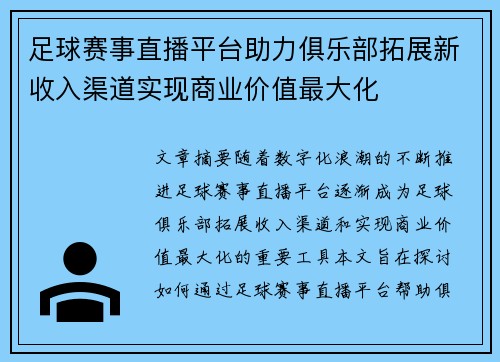 足球赛事直播平台助力俱乐部拓展新收入渠道实现商业价值最大化

文章摘要随着数字化浪潮的不断推进足球赛事直播平台逐渐成为足球俱乐部拓展收入渠道和实现商业价值最大化的重要工具本文旨在探讨如何通过足球赛事直播平台帮助俱